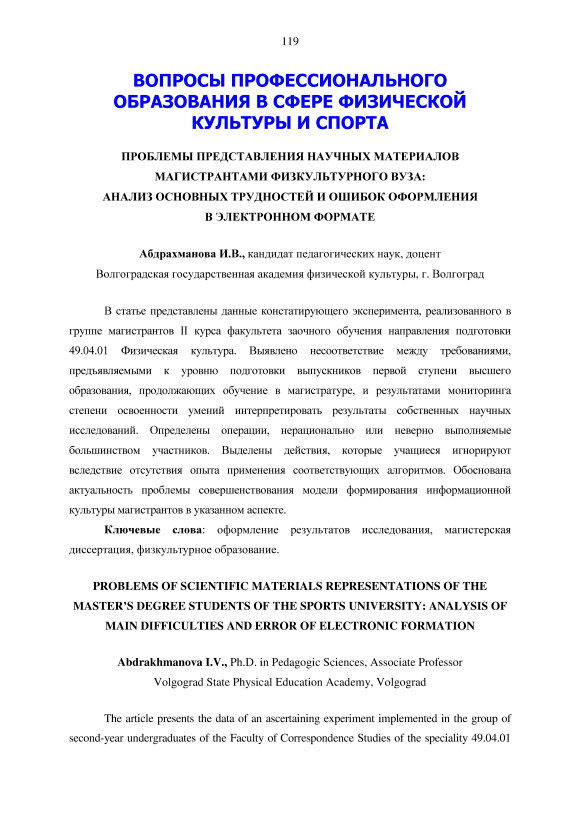 119

ВОПРОСЫ ПРОФЕССИОНАЛЬНОГО ОБРАЗОВАНИЯ В СФЕРЕ ФИЗИЧЕСКОЙ КУЛЬТУРЫ И СПОРТА

ПРОБЛЕМЫ ПРЕДСТАВЛЕНИЯ НАУЧНЫХ МАТЕРИАЛОВ МАГИСТРАНТАМИ ФИЗКУЛЬТУРНОГО ВУЗА: АНАЛИЗ ОСНОВНЫХ ТРУДНОСТЕЙ И ОШИБОК ОФОРМЛЕНИЯ В ЭЛЕКТРОННОМ ФОРМАТЕ

Абдрахманова И.В., кандидат педагогических наук, доцент
Волгоградская государственная академия физической культуры, г. Волгоград

В статье представлены данные констатирующего эксперимента, реализованного в группе магистрантов II курса факультета заочного обучения направления подготовки 49.04.01 Физическая культура. Выявлено несоответствие между требованиями, предъявляемыми к уровню подготовки выпускников первой ступени высшего образования, продолжающих обучение в магистратуре, и результатами мониторинга степени освоенности умений интерпретировать результаты собственных научных исследований. Определены операции, нерационально или неверно выполняемые большинством участников. Выделены действия, которые учащиеся игнорируют вследствие отсутствия опыта применения соответствующих алгоритмов. Обоснована актуальность проблемы совершенствования модели формирования информационной культуры магистрантов в указанном аспекте.

Ключевые слова: оформление результатов исследования, магистерская диссертация, физкультурное образование.

PROBLEMS OF SCIENTIFIC MATERIALS REPRESENTATIONS OF THE MASTER'S DEGREE STUDENTS OF THE SPORTS UNIVERSITY: ANALYSIS OF MAIN DIFFICULTIES AND ERROR OF ELECTRONIC FORMATION

Abdrakhmanova I.V., Ph.D. in Pedagogic Sciences, Associate Professor
Volgograd State Physical Education Academy, Volgograd

The article presents the data of an ascertaining experiment implemented in the group of second-year undergraduates of the Faculty of Correspondence Studies of the speciality 49.04.01